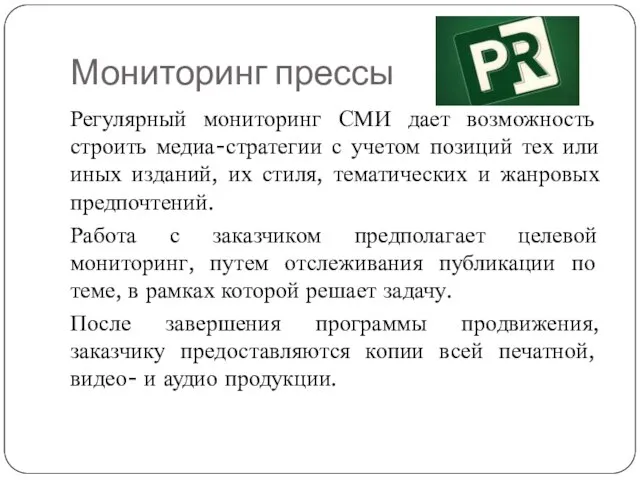 Мониторинг прессы

PR

Регулярный мониторинг СМИ дает возможность строить медиа-стратегии с учетом позиций тех или иных изданий, их стиля, тематических и жанровых предпочтений.

Работа с заказчиком предполагает целевой мониторинг, путем отслеживания публикации по теме, в рамках которой решает задачу.

После завершения программы продвижения, заказчику предоставляются копии всей печатной, видео- и аудио продукции.